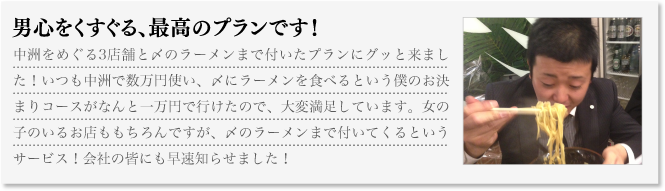 男心をくすぐる、最高のプランです！

中洲をめぐる3店舗と〆のラーメンまで付いたプランにグッと来ました！いつも中洲で数万円使い、〆にラーメンを食べるという僕のお決まりコースがなんと一万円で行けたので、大変満足しています。女の子のいるお店ももちろんですが、〆のラーメンまで付いてくるというサービス！会社の皆にも早速知らせました！